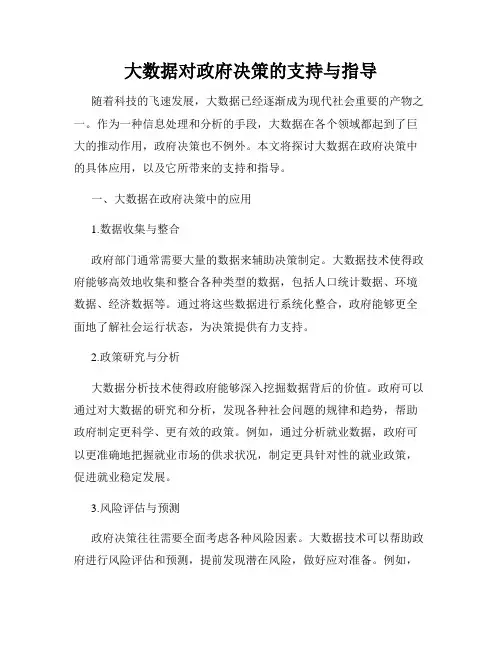 大数据对政府决策的支持与指导

随着科技的飞速发展，大数据已经逐渐成为现代社会重要的产物之一。作为一种信息处理和分析的手段，大数据在各个领域都起到了巨大的推动作用，政府决策也不例外。本文将探讨大数据在政府决策中的具体应用，以及它所带来的支持和指导。

一、大数据在政府决策中的应用

1.数据收集与整合

政府部门通常需要大量的数据来辅助决策制定。大数据技术使得政府能够高效地收集和整合各种类型的数据，包括人口统计数据、环境数据、经济数据等。通过将这些数据进行系统化整合，政府能够更全面地了解社会运行状态，为决策提供有力支持。

2.政策研究与分析

大数据分析技术使得政府能够深入挖掘数据背后的价值。政府可以通过对大数据的研究和分析，发现各种社会问题的规律和趋势，帮助政府制定更科学、更有效的政策。例如，通过分析就业数据，政府可以更准确地把握就业市场的供求状况，制定更具针对性的就业政策，促进就业稳定发展。

3.风险评估与预测

政府决策往往需要全面考虑各种风险因素。大数据技术可以帮助政府进行风险评估和预测，提前发现潜在风险，做好应对准备。例如，